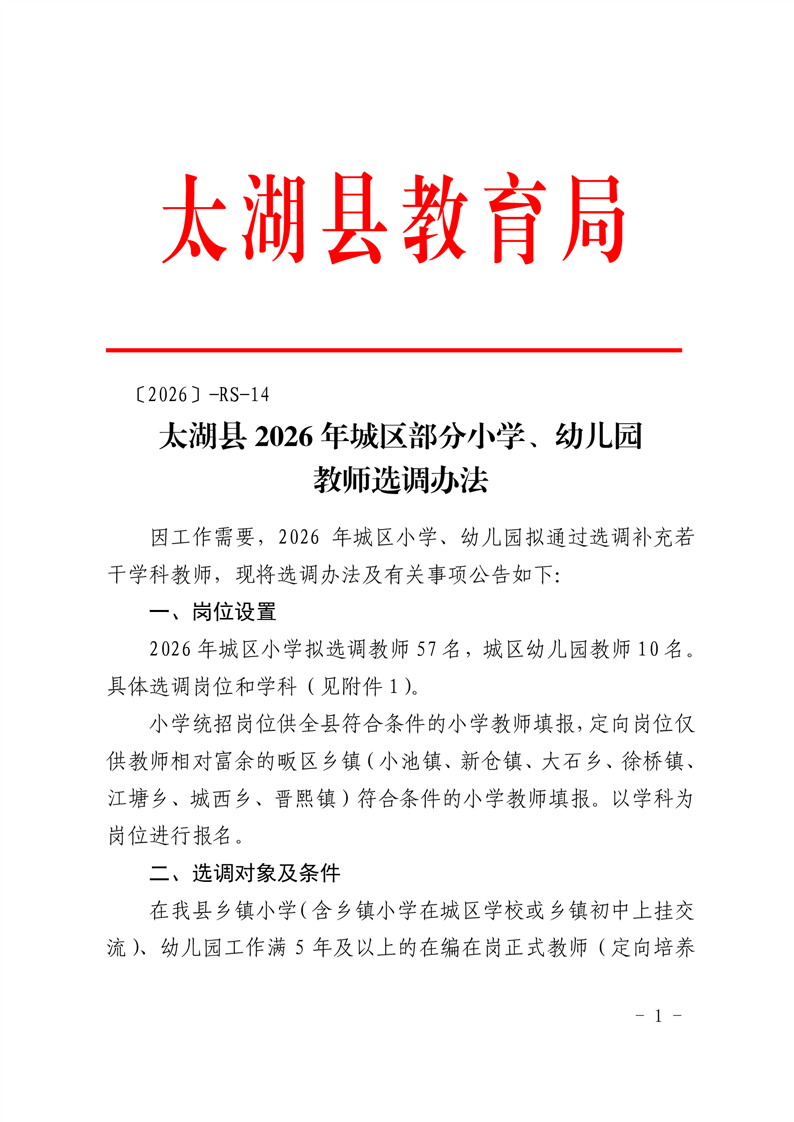 太湖县教育局

〔2026〕-RS-14

太湖县 2026 年城区部分小学、幼儿园教师选调办法

因工作需要，2026 年城区小学、幼儿园拟通过选调补充若干学科教师，现将选调办法及有关事项公告如下:

一、岗位设置

2026 年城区小学拟选调教师 57 名，城区幼儿园教师 10 名。具体选调岗位和学科（见附件 1）。

小学统招岗位供全县符合条件的小学教师填报，定向岗位仅供教师相对富余的畈区乡镇（小池镇、新仓镇、大石乡、徐桥镇、江塘乡、城西乡、晋熙镇）符合条件的小学教师填报。以学科为岗位进行报名。

二、选调对象及条件

在我县乡镇小学(含乡镇小学在城区学校或乡镇初中上挂交流)、幼儿园工作满 5 年及以上的在编在岗正式教师（定向培养

- 1 -